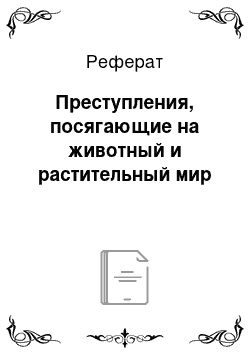 Реферат

Преступления, посягающие на животный и растительный мир